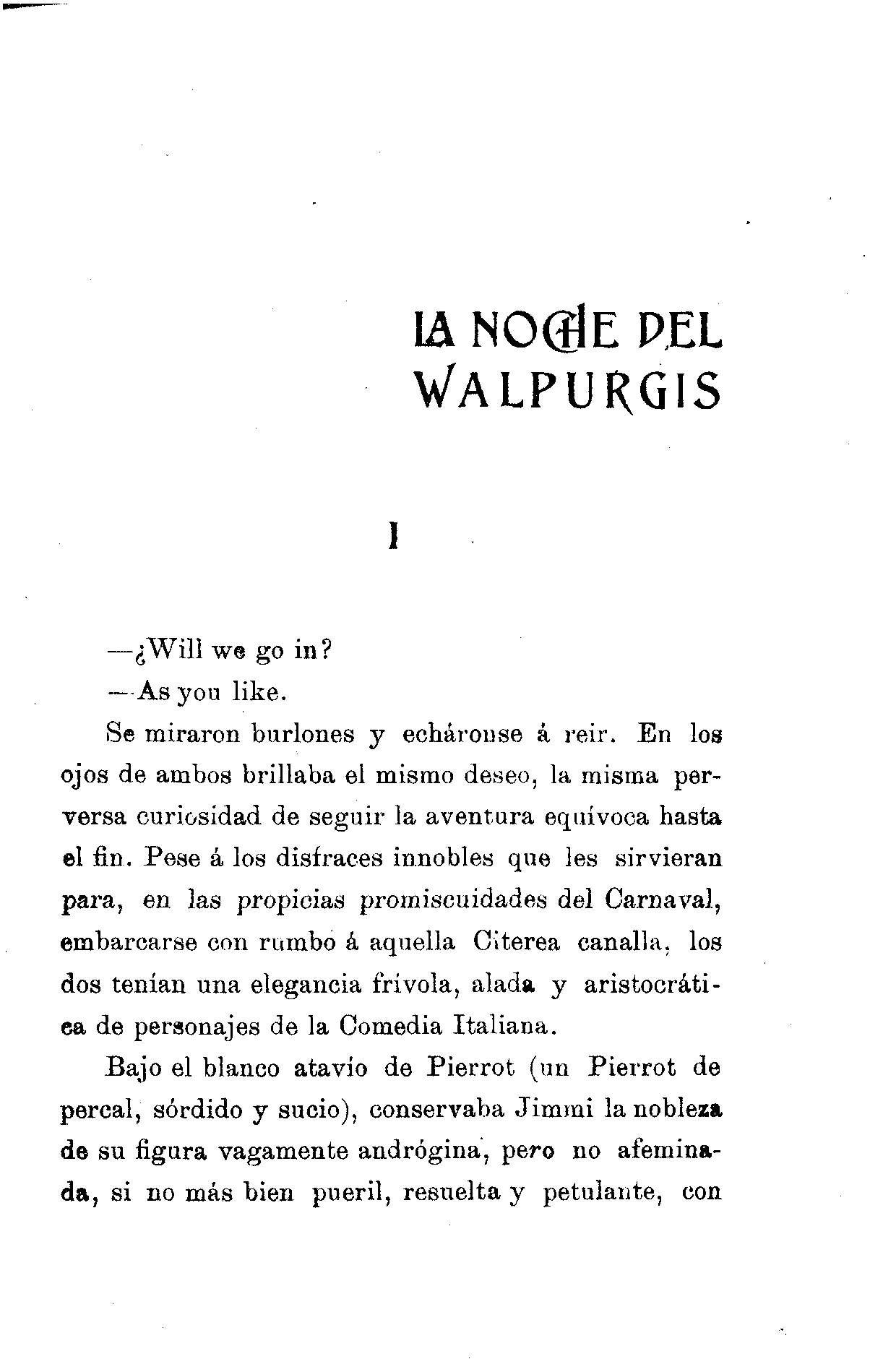 LA NOCHE DEL WALPURGIS

I

—¿Will we go in?

—As you like.

Se miraron burlones y echáronse á reir. En los ojos de ambos brillaba el mismo deseo, la misma perversa curiosidad de seguir la aventura equívoca hasta el fin. Pese á los disfraces innobles que les sirvieran para, en las propicias promiscuidades del Carnaval, embarcarse con rumbo á aquella Citerea canalla, los dos tenían una elegancia frívola, alada y aristocrática de personajes de la Comedia Italiana.

Bajo el blanco atavío de Pierrot (un Pierrot de percal, sórdido y sucio), conservaba Jimmi la nobleza de su figura vagamente andrógina, pero no afeminada, si no más bien pueril, resuelta y petulante, con